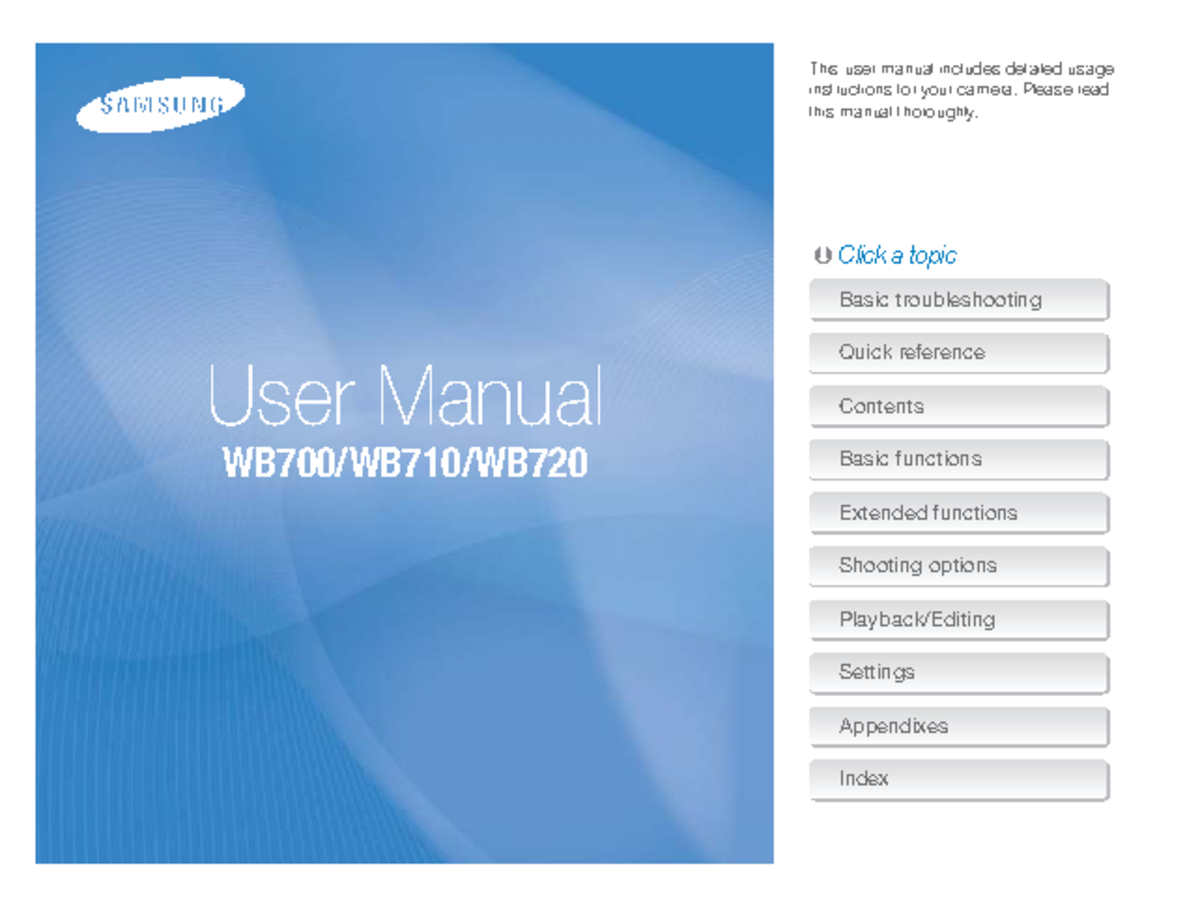 SAMSUNG

User Manual
WB700/WB710/WB720

This user manual includes detailed usage instructions for your camera. Please read this manual thoroughly.

Click a topic

Basic troubleshooting

Quick reference

Contents

Basic functions

Extended functions

Shooting options

Playback/Editing

Settings

Appendixes

Index